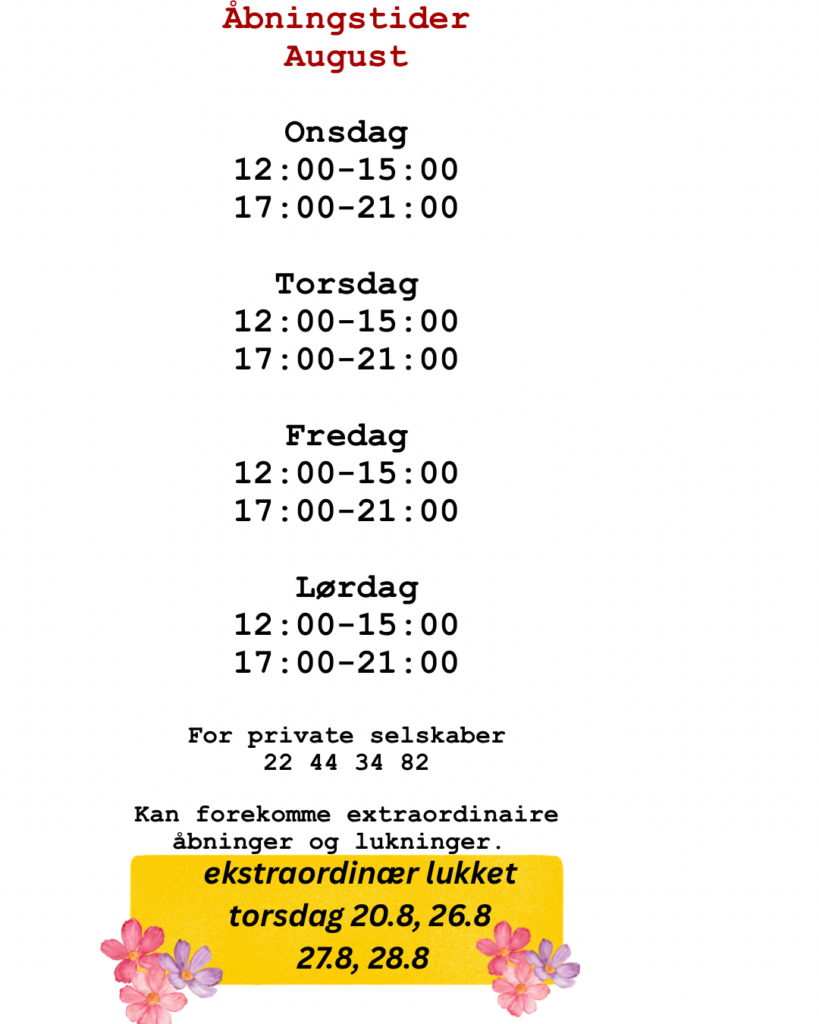 Åbningstider
August

Onsdag
12:00-15:00
17:00-21:00

Torsdag
12:00-15:00
17:00-21:00

Fredag
12:00-15:00
17:00-21:00

Lørdag
12:00-15:00
17:00-21:00

For private selskaber
22 44 34 82

Kan forekomme extraordinaire åbninger og lukninger.

ekstraordinær lukket
torsdag 20.8, 26.8
27.8, 28.8